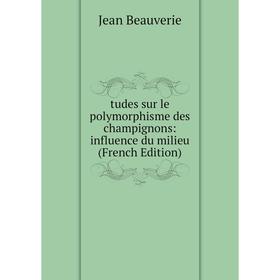 Jean Beauverie

tudes sur le polymorphisme des champignons: influence du milieu (French Edition)